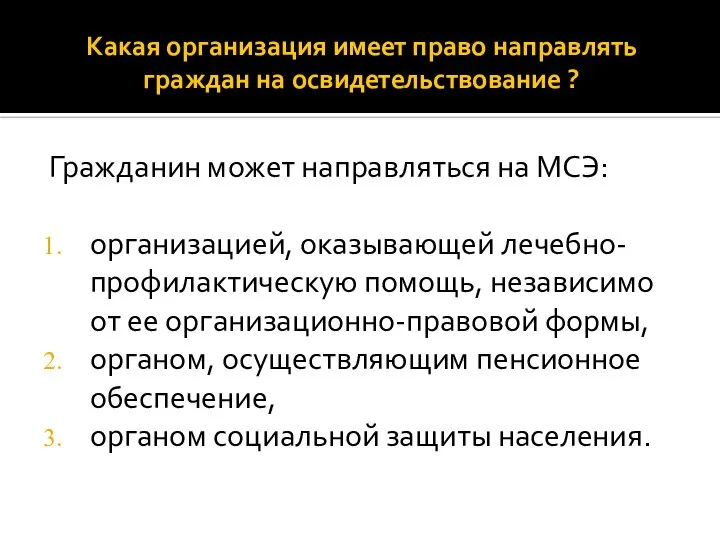 Какая организация имеет право направлять граждан на освидетельствование ?

Гражданин может направляться на МСЭ:

1. организацией, оказывающей лечебно-профилактическую помощь, независимо от ее организационно-правовой формы,
2. органом, осуществляющим пенсионное обеспечение,
3. органом социальной защиты населения.